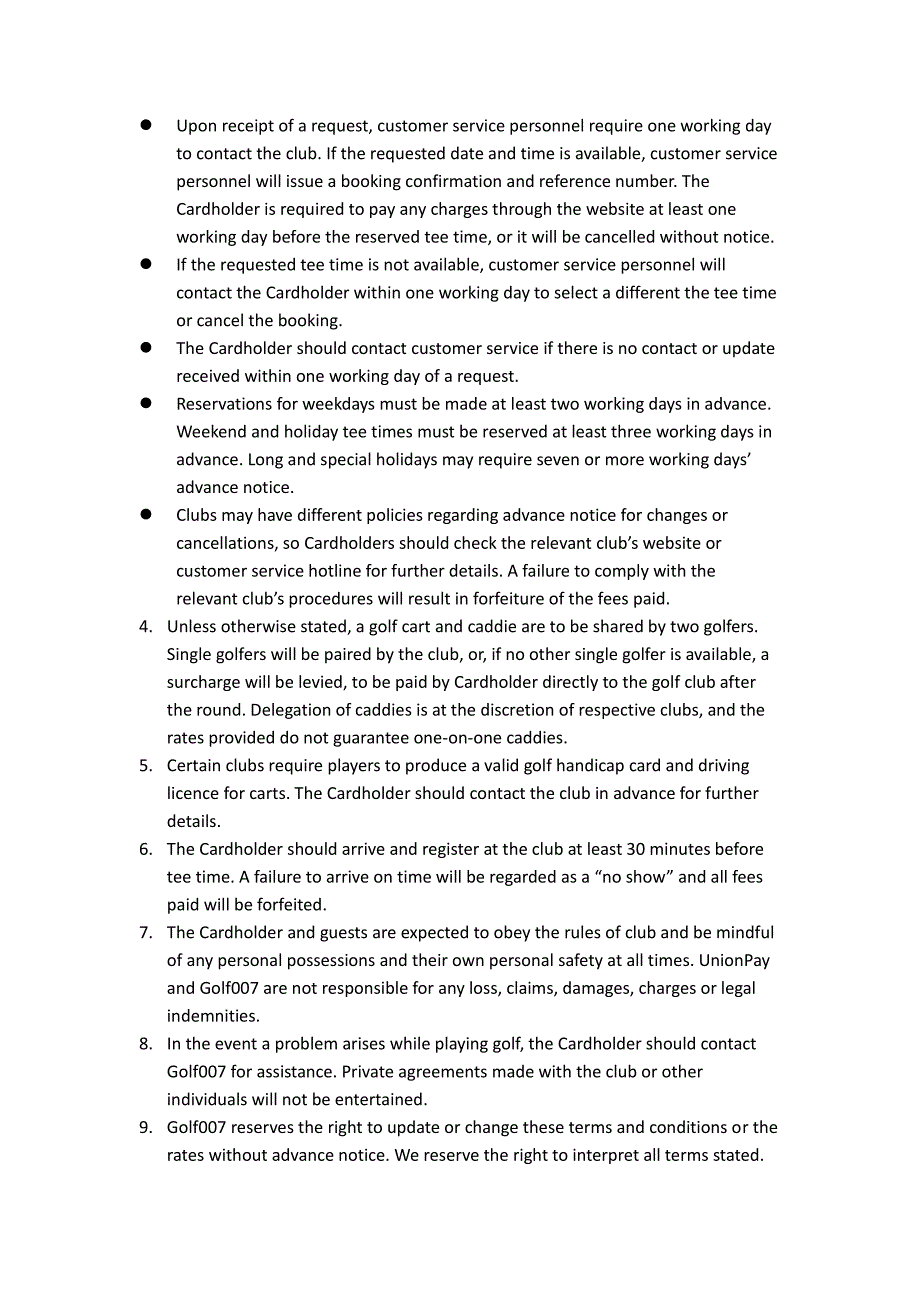 ● Upon receipt of a request, customer service personnel require one working day to contact the club. If the requested date and time is available, customer service personnel will issue a booking confirmation and reference number. The Cardholder is required to pay any charges through the website at least one working day before the reserved tee time, or it will be cancelled without notice.

● If the requested tee time is not available, customer service personnel will contact the Cardholder within one working day to select a different the tee time or cancel the booking.

● The Cardholder should contact customer service if there is no contact or update received within one working day of a request.

● Reservations for weekdays must be made at least two working days in advance. Weekend and holiday tee times must be reserved at least three working days in advance. Long and special holidays may require seven or more working days' advance notice.

● Clubs may have different policies regarding advance notice for changes or cancellations, so Cardholders should check the relevant club's website or customer service hotline for further details. A failure to comply with the relevant club's procedures will result in forfeiture of the fees paid.

4. Unless otherwise stated, a golf cart and caddie are to be shared by two golfers. Single golfers will be paired by the club, or, if no other single golfer is available, a surcharge will be levied, to be paid by Cardholder directly to the golf club after the round. Delegation of caddies is at the discretion of respective clubs, and the rates provided do not guarantee one-on-one caddies.

5. Certain clubs require players to produce a valid golf handicap card and driving licence for carts. The Cardholder should contact the club in advance for further details.

6. The Cardholder should arrive and register at the club at least 30 minutes before tee time. A failure to arrive on time will be regarded as a "no show" and all fees paid will be forfeited.

7. The Cardholder and guests are expected to obey the rules of club and be mindful of any personal possessions and their own personal safety at all times. UnionPay and Golf007 are not responsible for any loss, claims, damages, charges or legal indemnities.

8. In the event a problem arises while playing golf, the Cardholder should contact Golf007 for assistance. Private agreements made with the club or other individuals will not be entertained.

9. Golf007 reserves the right to update or change these terms and conditions or the rates without advance notice. We reserve the right to interpret all terms stated.